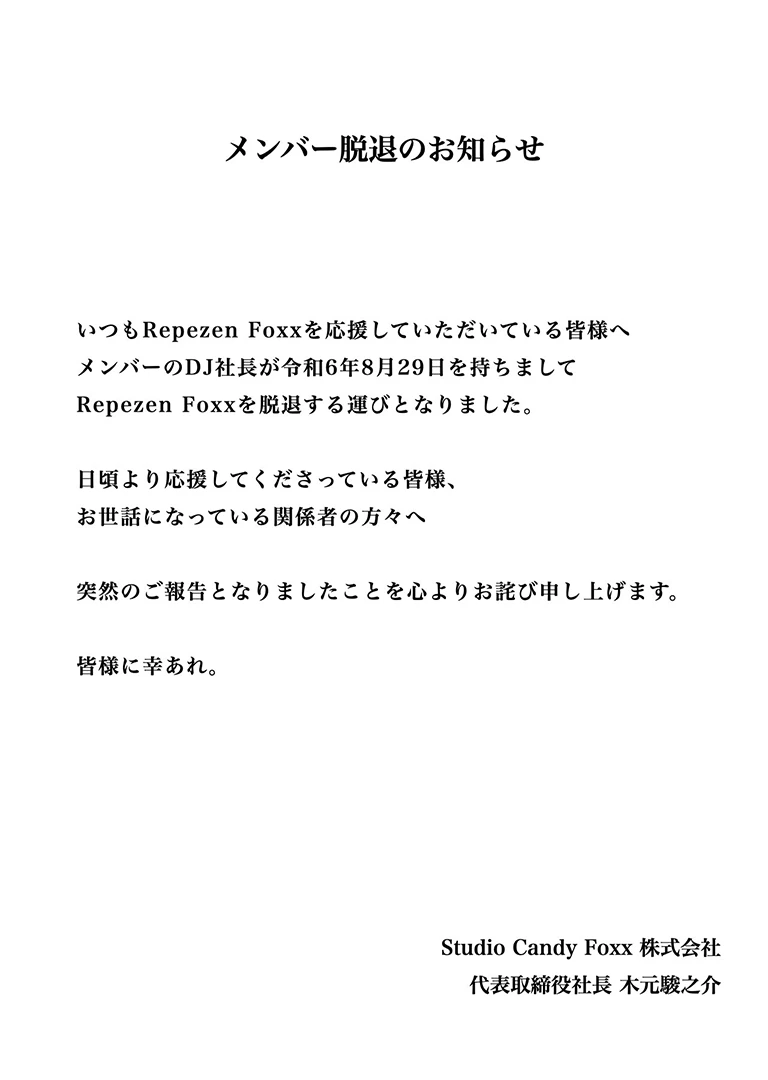 メンバー脱退のお知らせ

いつもRepezen Foxxを応援していただいている皆様へ
メンバーのDJ社長が令和6年8月29日を持ちまして
Repezen Foxxを脱退する運びとなりました。

日頃より応援してくださっている皆様、
お世話になっている関係者の方々へ

突然のご報告となりましたことを心よりお詫び申し上げます。

皆様に幸あれ。

Studio Candy Foxx 株式会社
代表取締役社長 木元駿之介